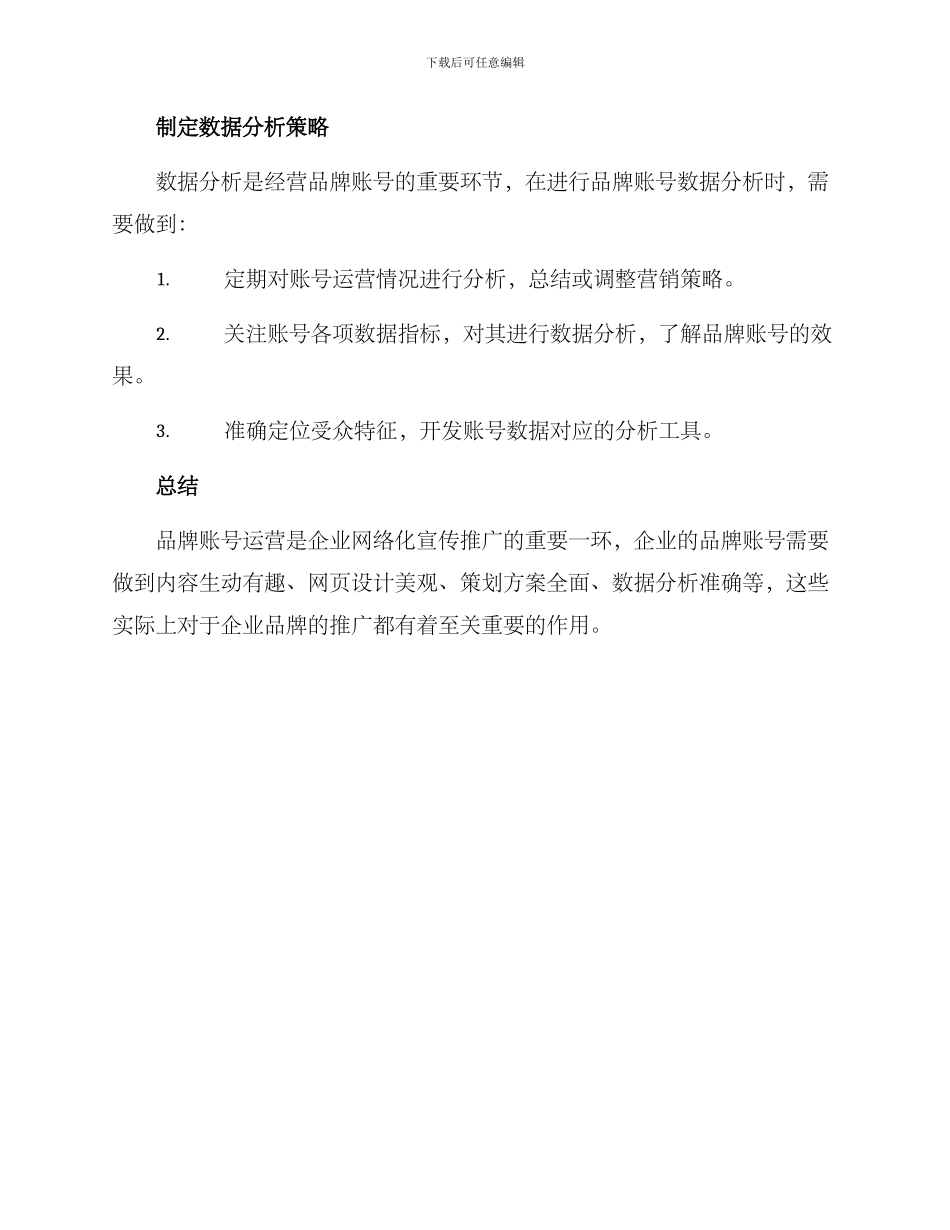 下载后可任意编辑

制定数据分析策略

数据分析是经营品牌账号的重要环节，在进行品牌账号数据分析时，需要做到：

1. 定期对账号运营情况进行分析，总结或调整营销策略。

2. 关注账号各项数据指标，对其进行数据分析，了解品牌账号的效果。

3. 准确定位受众特征，开发账号数据对应的分析工具。

总结

品牌账号运营是企业网络化宣传推广的重要一环，企业的品牌账号需要做到内容生动有趣、网页设计美观、策划方案全面、数据分析准确等，这些实际上对于企业品牌的推广都有着至关重要的作用。